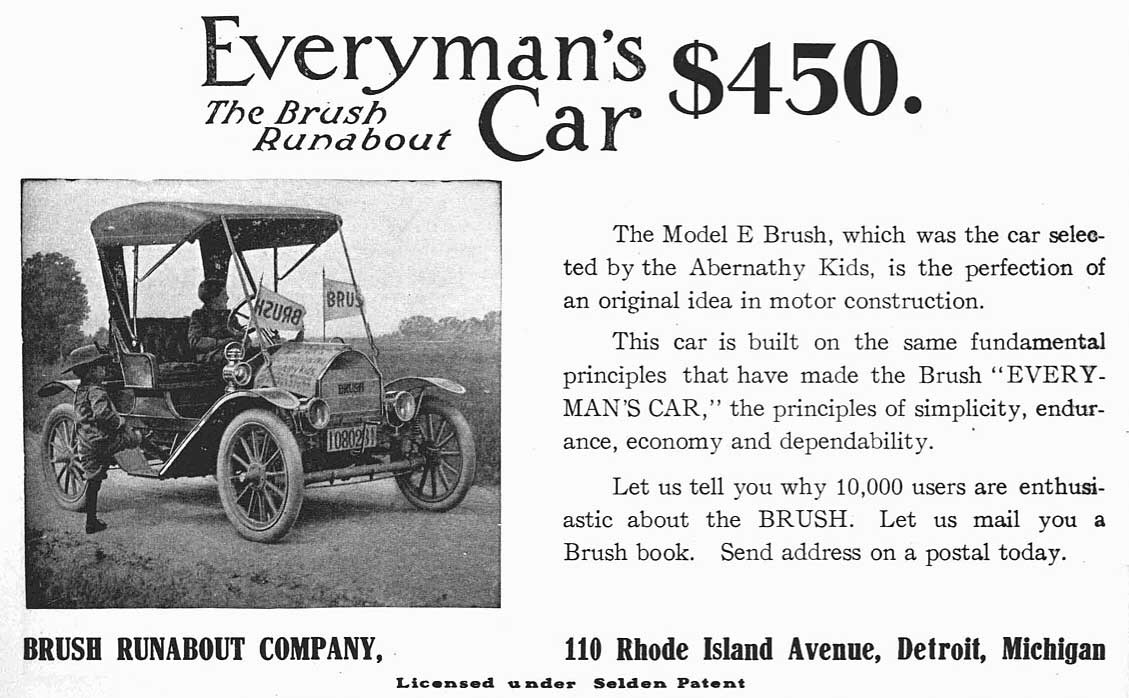 Everyman's Car $450.

The Brush Runabout

The Model E Brush, which was the car selected by the Abernathy Kids, is the perfection of an original idea in motor construction.

This car is built on the same fundamental principles that have made the Brush "EVERYMAN'S CAR," the principles of simplicity, endurance, economy and dependability.

Let us tell you why 10,000 users are enthusiastic about the BRUSH. Let us mail you a Brush book. Send address on a postal today.

BRUSH RUNABOUT COMPANY, 110 Rhode Island Avenue, Detroit, Michigan

Licensed under Selden Patent